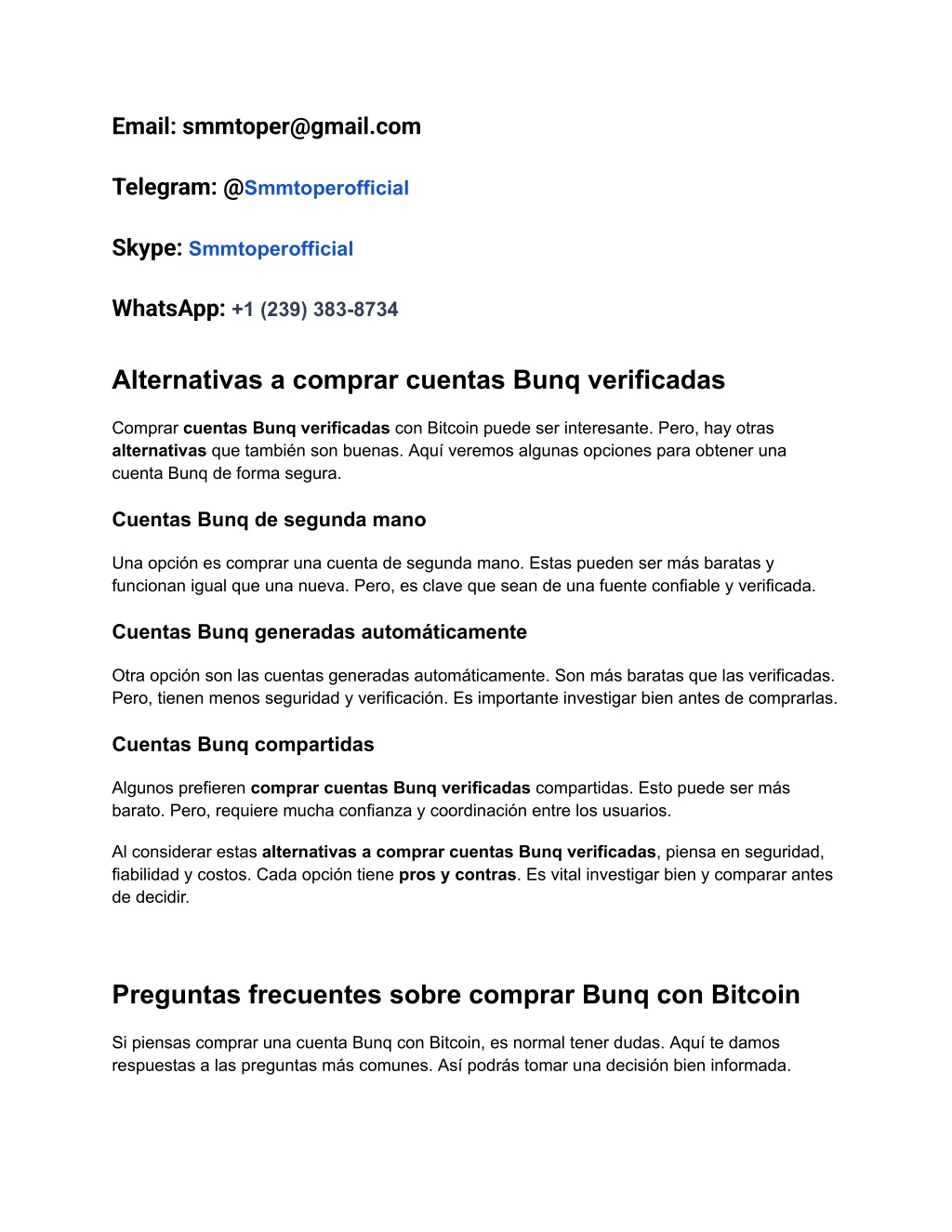 Email: smmtoper@gmail.com

Telegram: @Smmtoperofficial

Skype: Smmtoperofficial

WhatsApp: +1 (239) 383-8734

Alternativas a comprar cuentas Bunq verificadas

Comprar cuentas Bunq verificadas con Bitcoin puede ser interesante. Pero, hay otras alternativas que también son buenas. Aquí veremos algunas opciones para obtener una cuenta Bunq de forma segura.

Cuentas Bunq de segunda mano

Una opción es comprar una cuenta de segunda mano. Estas pueden ser más baratas y funcionan igual que una nueva. Pero, es clave que sean de una fuente confiable y verificada.

Cuentas Bunq generadas automáticamente

Otra opción son las cuentas generadas automáticamente. Son más baratas que las verificadas. Pero, tienen menos seguridad y verificación. Es importante investigar bien antes de comprarlas.

Cuentas Bunq compartidas

Algunos prefieren comprar cuentas Bunq verificadas compartidas. Esto puede ser más barato. Pero, requiere mucha confianza y coordinación entre los usuarios.

Al considerar estas alternativas a comprar cuentas Bunq verificadas, piensa en seguridad, fiabilidad y costos. Cada opción tiene pros y contras. Es vital investigar bien y comparar antes de decidir.

Preguntas frecuentes sobre comprar Bunq con Bitcoin

Si piensas comprar una cuenta Bunq con Bitcoin, es normal tener dudas. Aquí te damos respuestas a las preguntas más comunes. Así podrás tomar una decisión bien informada.